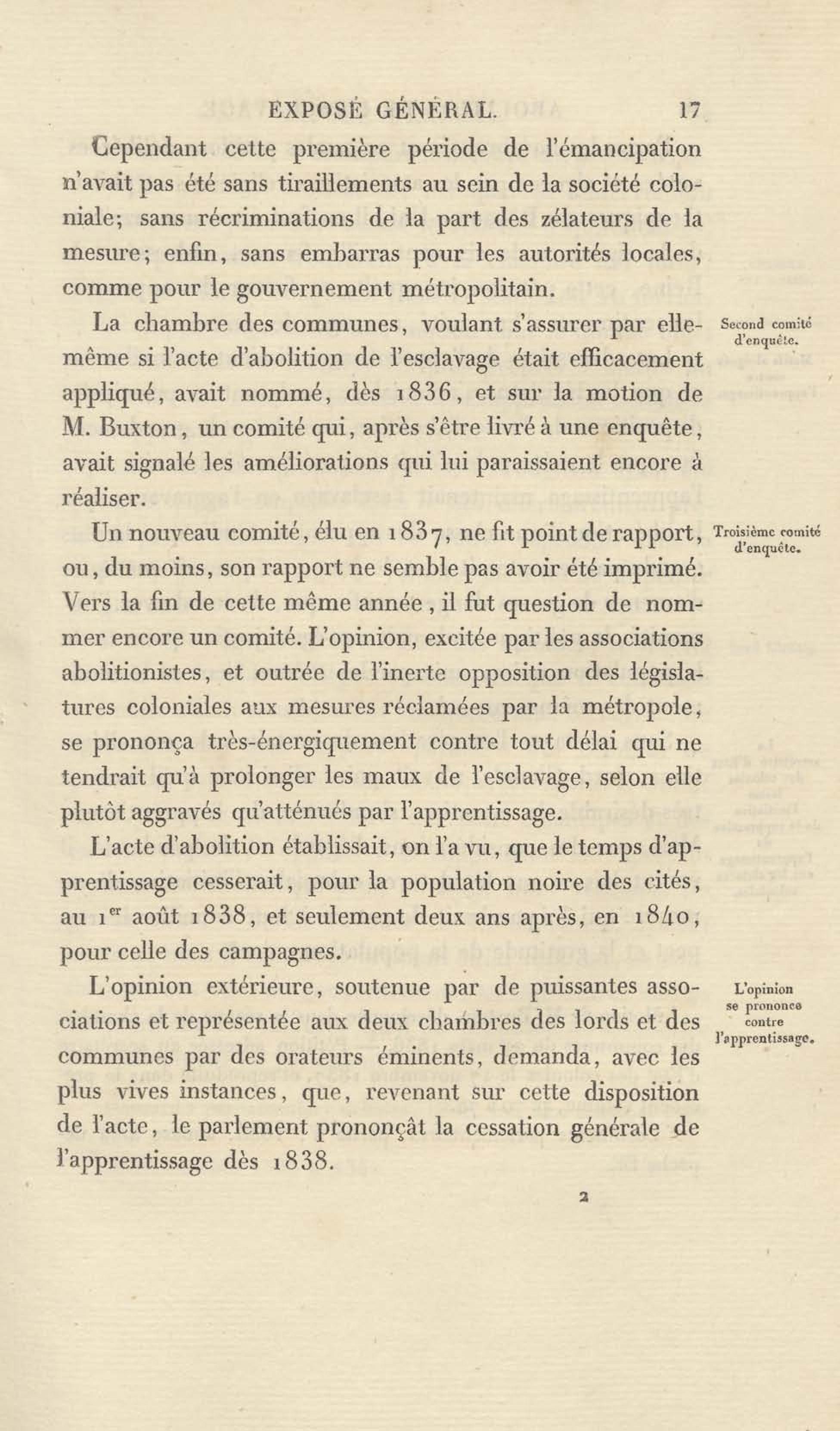 EXPOSÉ GÉNÉRAL. 17

Cependant cette première période de l'émancipation n'avait pas été sans tiraillements au sein de la société coloniale; sans récriminations de la part des zélateurs de la mesure; enfin, sans embarras pour les autorités locales, comme pour le gouvernement métropolitain.

Second comité d'enquête.

La chambre des communes, voulant s'assurer par elle-même si l'acte d'abolition de l'esclavage était efficacement appliqué, avait nommé, dès 1836, et sur la motion de M. Buxton, un comité qui, après s'être livré à une enquête, avait signalé les améliorations qui lui paraissaient encore à réaliser.

Troisième comité d'enquête.

Un nouveau comité, élu en 1837, ne fit point de rapport, ou, du moins, son rapport ne semble pas avoir été imprimé. Vers la fin de cette même année, il fut question de nommer encore un comité. L'opinion, excitée par les associations abolitionistes, et outrée de l'inerte opposition des législatures coloniales aux mesures réclamées par la métropole, se prononça très-énergiquement contre tout délai qui ne tendrait qu'à prolonger les maux de l'esclavage, selon elle plutôt aggravés qu'atténués par l'apprentissage.

L'acte d'abolition établissait, on l'a vu, que le temps d'apprentissage cesserait, pour la population noire des cités, au 1$^{er}$ août 1838, et seulement deux ans après, en 1840, pour celle des campagnes.

L'opinion se prononce contre l'apprentissage.

L'opinion extérieure, soutenue par de puissantes associations et représentée aux deux chambres des lords et des communes par des orateurs éminents, demanda, avec les plus vives instances, que, revenant sur cette disposition de l'acte, le parlement prononçât la cessation générale de l'apprentissage dès 1838.

2